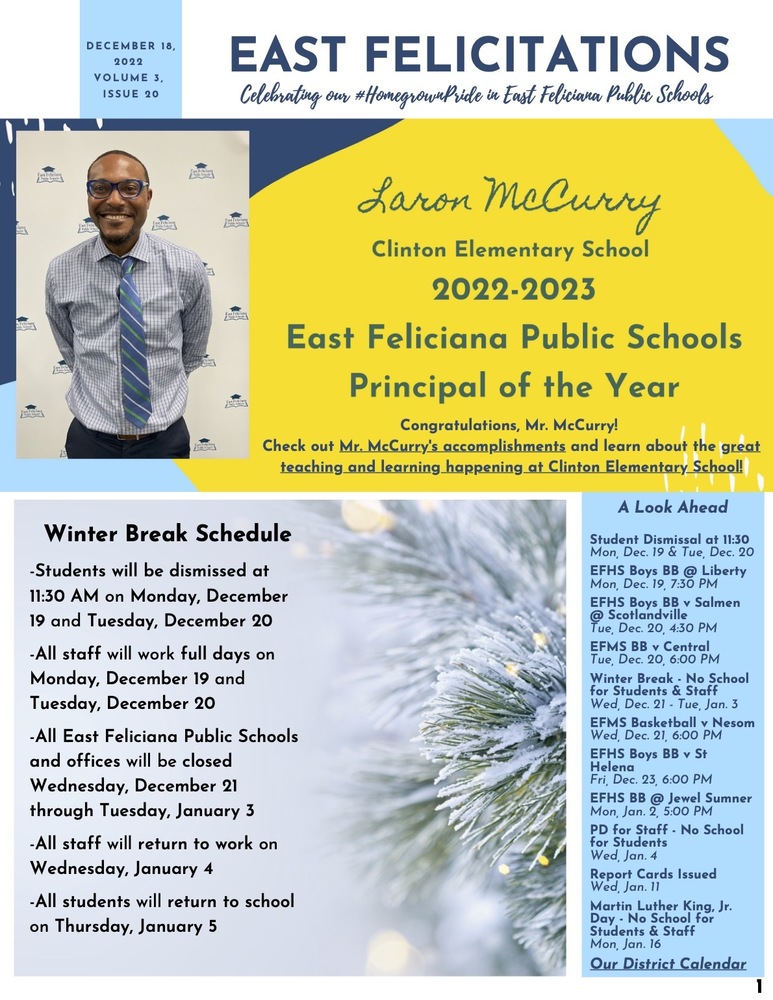 DECEMBER 18, 2022
VOLUME 3, ISSUE 20

EAST FELICITATIONS

Celebrating our #HomegrownPride in East Feliciana Public Schools

Laron McCurry

Clinton Elementary School

2022-2023

East Feliciana Public Schools

Principal of the Year

Congratulations, Mr. McCurry!
Check out Mr. McCurry's accomplishments and learn about the great teaching and learning happening at Clinton Elementary School!

Winter Break Schedule

-Students will be dismissed at 11:30 AM on Monday, December 19 and Tuesday, December 20

-All staff will work full days on Monday, December 19 and Tuesday, December 20

-All East Feliciana Public Schools and offices will be closed Wednesday, December 21 through Tuesday, January 3

-All staff will return to work on Wednesday, January 4

-All students will return to school on Thursday, January 5

A Look Ahead

Student Dismissal at 11:30
Mon, Dec. 19 & Tue, Dec. 20

EFHS Boys BB @ Liberty
Mon, Dec. 19, 7:30 PM

EFHS Boys BB v Salmen @ Scotlandville
Tue, Dec. 20, 4:30 PM

EFMS BB v Central
Tue, Dec. 20, 6:00 PM

Winter Break - No School for Students & Staff
Wed, Dec. 21 - Tue, Jan. 3

EFMS Basketball v Nesom
Wed, Dec. 21, 6:00 PM

EFHS Boys BB v St Helena
Fri, Dec. 23, 6:00 PM

EFHS BB @ Jewel Sumner
Mon, Jan. 2, 5:00 PM

PD for Staff - No School for Students
Wed, Jan. 4

Report Cards Issued
Wed, Jan. 11

Martin Luther King, Jr. Day - No School for Students & Staff
Mon, Jan. 16

Our District Calendar

1